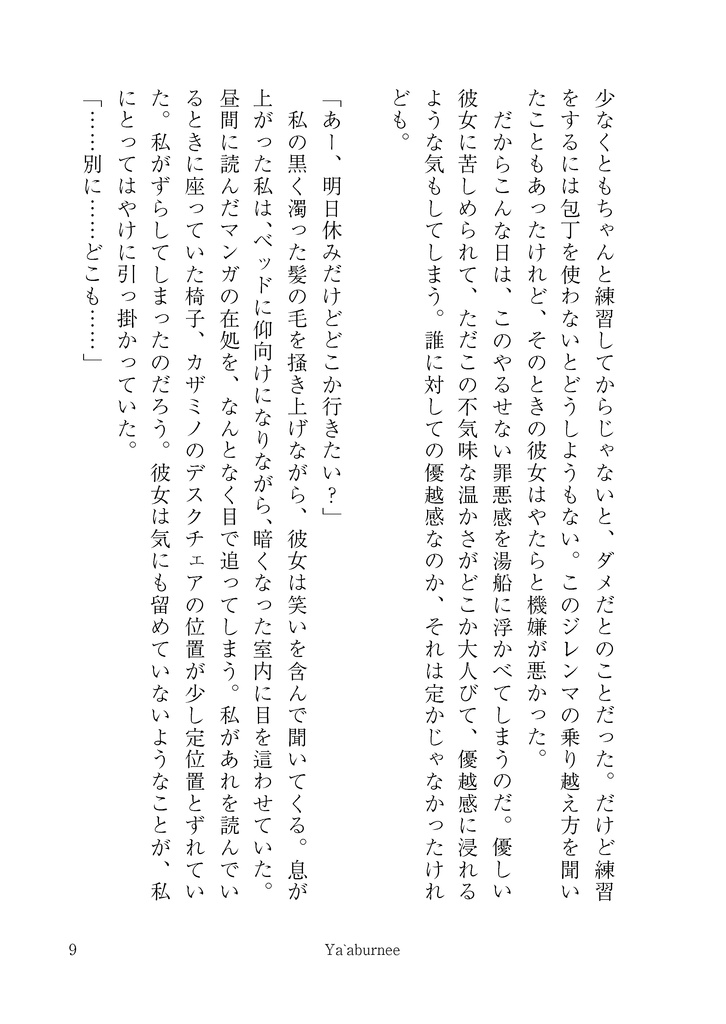 少なくともちゃんと練習してからじゃないと、ダメだとのことだった。だけど練習をするには包丁を使わないとどうしようもない。このジレンマの乗り越え方を聞いたこともあったけれど、そのときの彼女はやたらと機嫌が悪かった。

だからこんな日は、このやるせない罪悪感を湯船に浮かべてしまうのだ。優しい彼女に苦しめられて、ただこの不気味な温かさがどこか大人びて、優越感に浸れるような気もしてしまう。誰に対しての優越感なのか、それは定かじゃなかったけれども。

「あー、明日休みだけどどこか行きたい？」

私の黒く濁った髪の毛を掻き上げながら、彼女は笑いを含んで聞いてくる。息が上がった私は、ベッドに仰向けになりながら、暗くなった室内に目を這わせていた。昼間に読んだマンガの在処を、なんとなく目で追ってしまう。私があれを読んでいるときに座っていた椅子、カザミノのデスクチェアの位置が少し定位置とずれていた。私がずらしてしまったのだろう。彼女は気にも留めていないようなことが、私にとってはやけに引っ掛かっていた。

「……別に……どこも……」

9　　Ya`aburnee